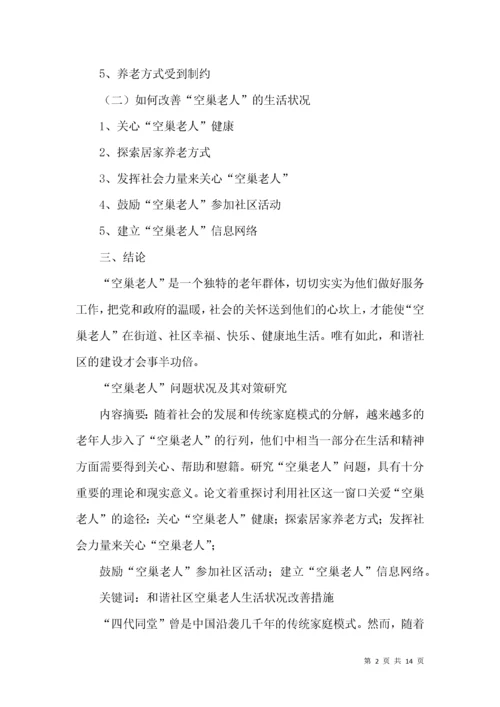 5、养老方式受到制约

（二）如何改善“空巢老人”的生活状况

1、关心“空巢老人”健康

2、探索居家养老方式

3、发挥社会力量来关心“空巢老人”

4、鼓励“空巢老人”参加社区活动

5、建立“空巢老人”信息网络

三、结论

“空巢老人”是一个独特的老年群体，切切实实为他们做好服务工作，把党和政府的温暖，社会的关怀送到他们的心坎上，才能使“空巢老人”在街道、社区幸福、快乐、健康地生活。唯有如此，和谐社区的建设才会事半功倍。

“空巢老人”问题状况及其对策研究

内容摘要：随着社会的发展和传统家庭模式的分解，越来越多的老年人步入了“空巢老人”的行列，他们中相当一部分在生活和精神方面需要得到关心、帮助和慰籍。研究“空巢老人”问题，具有十分重要的理论和现实意义。论文着重探讨利用社区这一窗口关爱“空巢老人”的途径：关心“空巢老人”健康；探索居家养老方式；发挥社会力量来关心“空巢老人”；

鼓励“空巢老人”参加社区活动；建立“空巢老人”信息网络。

关键词：和谐社区空巢老人生活状况改善措施

“四代同堂”曾是中国沿袭几千年的传统家庭模式。然而，随着

第 2 页 共 14 页